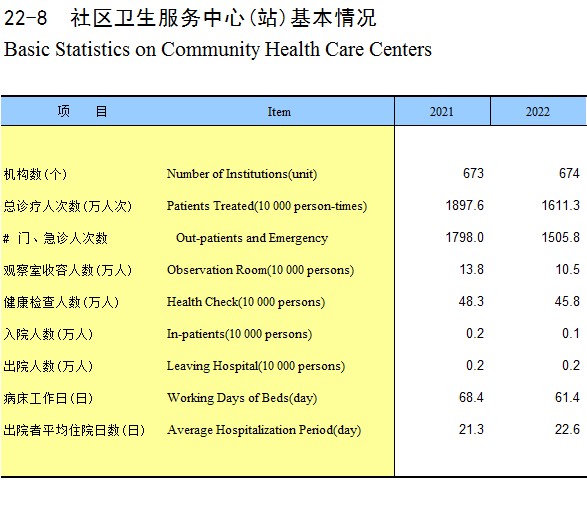 22-8 社区卫生服务中心(站)基本情况

Basic Statistics on Community Health Care Centers

| 项　　目 | Item | 2021 | 2022 |
|---|---|---|---|
| 机构数(个) | Number of Institutions(unit) | 673 | 674 |
| 总诊疗人次数(万人次) | Patients Treated(10 000 person-times) | 1897.6 | 1611.3 |
| # 门、急诊人次数 | Out-patients and Emergency | 1798.0 | 1505.8 |
| 观察室收容人数(万人) | Observation Room(10 000 persons) | 13.8 | 10.5 |
| 健康检查人数(万人) | Health Check(10 000 persons) | 48.3 | 45.8 |
| 入院人数(万人) | In-patients(10 000 persons) | 0.2 | 0.1 |
| 出院人数(万人) | Leaving Hospital(10 000 persons) | 0.2 | 0.2 |
| 病床工作日(日) | Working Days of Beds(day) | 68.4 | 61.4 |
| 出院者平均住院日数(日) | Average Hospitalization Period(day) | 21.3 | 22.6 |